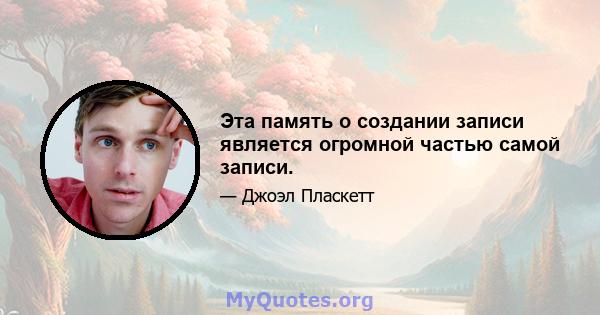 Эта память о создании записи является огромной частью самой записи.

— Джоэл Пласкетт

MyQuotes.org